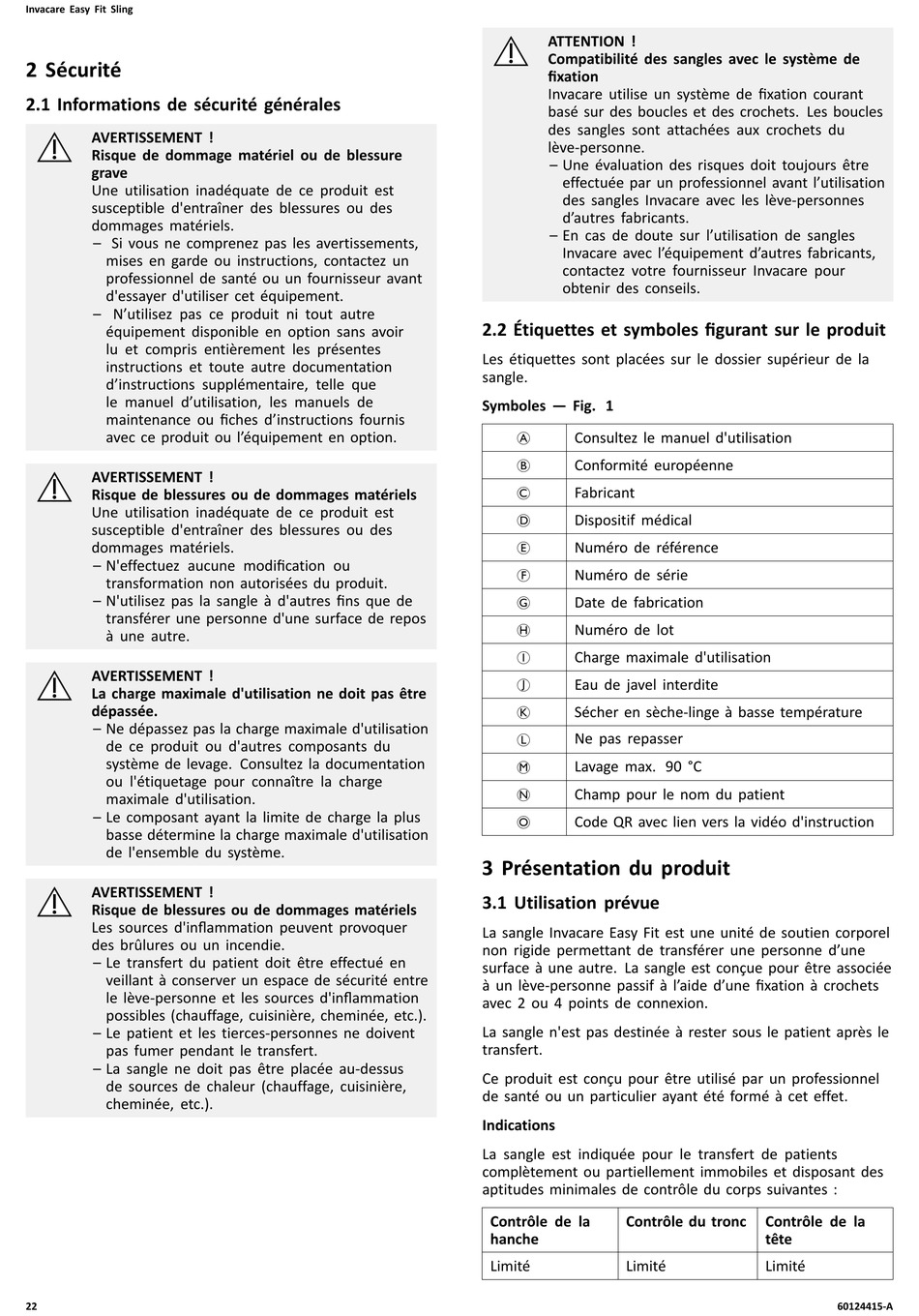 Invacare Easy Fit Sling

2 Sécurité

2.1 Informations de sécurité générales

AVERTISSEMENT !
Risque de dommage matériel ou de blessure grave
Une utilisation inadéquate de ce produit est susceptible d'entraîner des blessures ou des dommages matériels.
– Si vous ne comprenez pas les avertissements, mises en garde ou instructions, contactez un professionnel de santé ou un fournisseur avant d'essayer d'utiliser cet équipement.
– N'utilisez pas ce produit ni tout autre équipement disponible en option sans avoir lu et compris entièrement les présentes instructions et toute autre documentation d'instructions supplémentaire, telle que le manuel d'utilisation, les manuels de maintenance ou fiches d'instructions fournis avec ce produit ou l'équipement en option.

AVERTISSEMENT !
Risque de blessures ou de dommages matériels
Une utilisation inadéquate de ce produit est susceptible d'entraîner des blessures ou des dommages matériels.
– N'effectuez aucune modification ou transformation non autorisées du produit.
– N'utilisez pas la sangle à d'autres fins que de transférer une personne d'une surface de repos à une autre.

AVERTISSEMENT !
La charge maximale d'utilisation ne doit pas être dépassée.
– Ne dépassez pas la charge maximale d'utilisation de ce produit ou d'autres composants du système de levage. Consultez la documentation ou l'étiquetage pour connaître la charge maximale d'utilisation.
– Le composant ayant la limite de charge la plus basse détermine la charge maximale d'utilisation de l'ensemble du système.

AVERTISSEMENT !
Risque de blessures ou de dommages matériels
Les sources d'inflammation peuvent provoquer des brûlures ou un incendie.
– Le transfert du patient doit être effectué en veillant à conserver un espace de sécurité entre le lève-personne et les sources d'inflammation possibles (chauffage, cuisinière, cheminée, etc.).
– Le patient et les tierces-personnes ne doivent pas fumer pendant le transfert.
– La sangle ne doit pas être placée au-dessus de sources de chaleur (chauffage, cuisinière, cheminée, etc.).

ATTENTION !
Compatibilité des sangles avec le système de fixation
Invacare utilise un système de fixation courant basé sur des boucles et des crochets. Les boucles des sangles sont attachées aux crochets du lève-personne.
– Une évaluation des risques doit toujours être effectuée par un professionnel avant l'utilisation des sangles Invacare avec les lève-personnes d'autres fabricants.
– En cas de doute sur l'utilisation de sangles Invacare avec l'équipement d'autres fabricants, contactez votre fournisseur Invacare pour obtenir des conseils.

2.2 Étiquettes et symboles figurant sur le produit

Les étiquettes sont placées sur le dossier supérieur de la sangle.

Symboles — Fig. 1

| Ⓐ | Consultez le manuel d'utilisation |
|---|---|
| Ⓑ | Conformité européenne |
| Ⓒ | Fabricant |
| Ⓓ | Dispositif médical |
| Ⓔ | Numéro de référence |
| Ⓕ | Numéro de série |
| Ⓖ | Date de fabrication |
| Ⓗ | Numéro de lot |
| Ⓘ | Charge maximale d'utilisation |
| Ⓙ | Eau de javel interdite |
| Ⓚ | Sécher en sèche-linge à basse température |
| Ⓛ | Ne pas repasser |
| Ⓜ | Lavage max. 90 °C |
| Ⓝ | Champ pour le nom du patient |
| Ⓞ | Code QR avec lien vers la vidéo d'instruction |

3 Présentation du produit

3.1 Utilisation prévue

La sangle Invacare Easy Fit est une unité de soutien corporel non rigide permettant de transférer une personne d'une surface à une autre. La sangle est conçue pour être associée à un lève-personne passif à l'aide d'une fixation à crochets avec 2 ou 4 points de connexion.

La sangle n'est pas destinée à rester sous le patient après le transfert.

Ce produit est conçu pour être utilisé par un professionnel de santé ou un particulier ayant été formé à cet effet.

Indications

La sangle est indiquée pour le transfert de patients complètement ou partiellement immobiles et disposant des aptitudes minimales de contrôle du corps suivantes :

| Contrôle de la hanche | Contrôle du tronc | Contrôle de la tête |
|---|---|---|
| Limité | Limité | Limité |

22

60124415-A